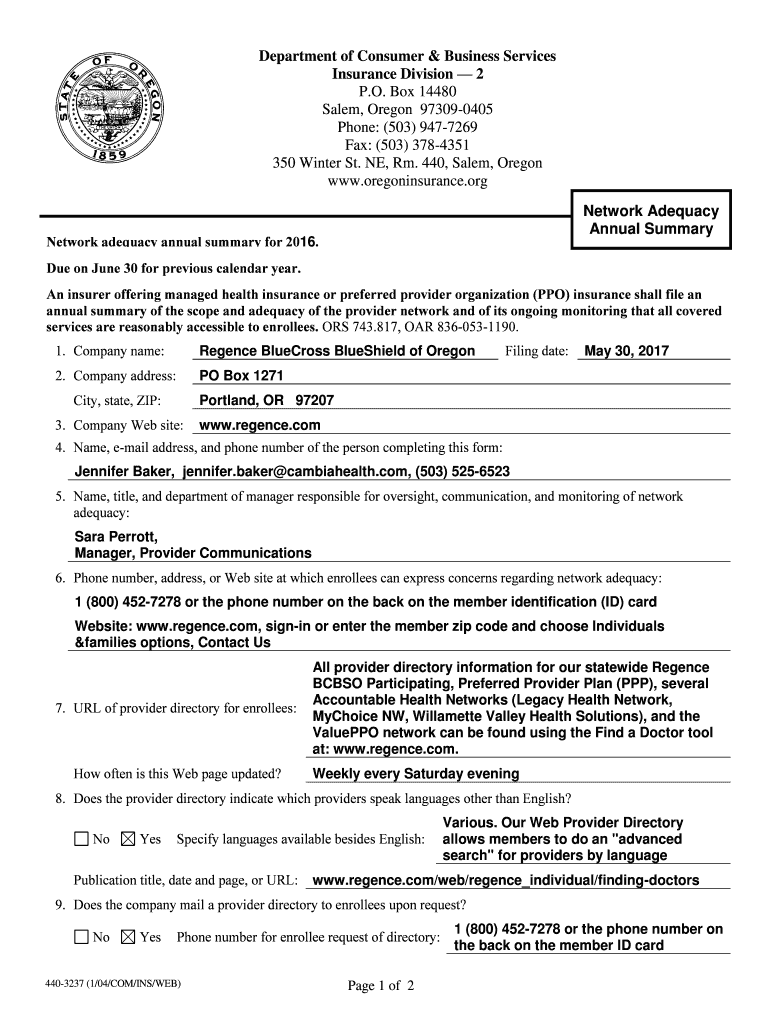 STATE OF OREGON 1859

Department of Consumer & Business Services
Insurance Division — 2
P.O. Box 14480
Salem, Oregon 97309-0405
Phone: (503) 947-7269
Fax: (503) 378-4351
350 Winter St. NE, Rm. 440, Salem, Oregon
www.oregoninsurance.org

Network Adequacy Annual Summary

Network adequacy annual summary for 2016.

Due on June 30 for previous calendar year.

An insurer offering managed health insurance or preferred provider organization (PPO) insurance shall file an annual summary of the scope and adequacy of the provider network and of its ongoing monitoring that all covered services are reasonably accessible to enrollees. ORS 743.817, OAR 836-053-1190.

1. Company name: Regence BlueCross BlueShield of Oregon Filing date: May 30, 2017

2. Company address: PO Box 1271

City, state, ZIP: Portland, OR 97207

3. Company Web site: www.regence.com

4. Name, e-mail address, and phone number of the person completing this form:

Jennifer Baker, jennifer.baker@cambiahealth.com, (503) 525-6523

5. Name, title, and department of manager responsible for oversight, communication, and monitoring of network adequacy:

Sara Perrott,
Manager, Provider Communications

6. Phone number, address, or Web site at which enrollees can express concerns regarding network adequacy:

1 (800) 452-7278 or the phone number on the back on the member identification (ID) card

Website: www.regence.com, sign-in or enter the member zip code and choose Individuals &families options, Contact Us

7. URL of provider directory for enrollees: All provider directory information for our statewide Regence BCBSO Participating, Preferred Provider Plan (PPP), several Accountable Health Networks (Legacy Health Network, MyChoice NW, Willamette Valley Health Solutions), and the ValuePPO network can be found using the Find a Doctor tool at: www.regence.com.

How often is this Web page updated? Weekly every Saturday evening

8. Does the provider directory indicate which providers speak languages other than English?

☐ No ☒ Yes Specify languages available besides English: Various. Our Web Provider Directory allows members to do an "advanced search" for providers by language

Publication title, date and page, or URL: www.regence.com/web/regence_individual/finding-doctors

9. Does the company mail a provider directory to enrollees upon request?

☐ No ☒ Yes Phone number for enrollee request of directory: 1 (800) 452-7278 or the phone number on the back on the member ID card

440-3237 (1/04/COM/INS/WEB)

Page 1 of 2